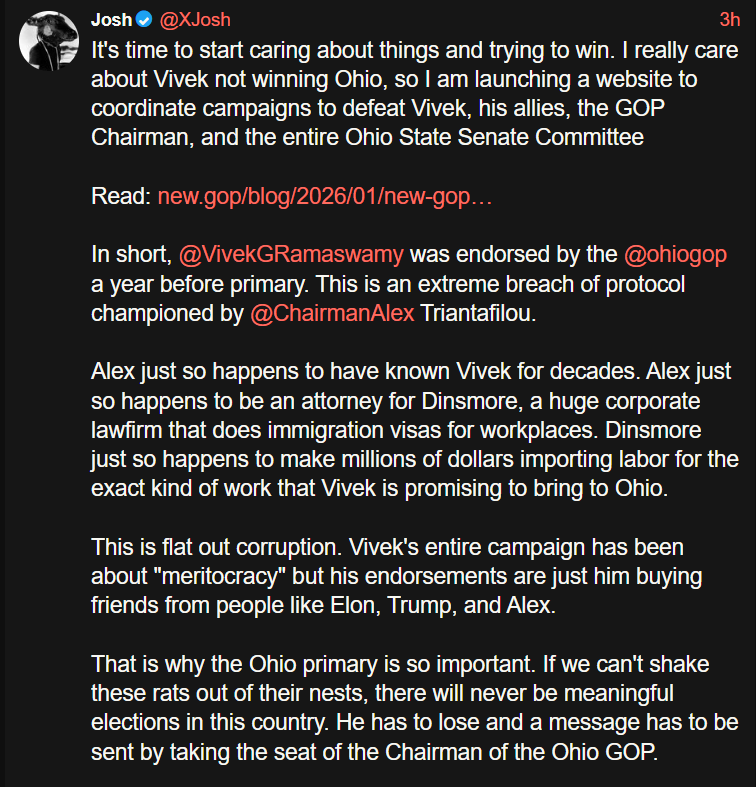 Josh @XJosh 3h

It's time to start caring about things and trying to win. I really care about Vivek not winning Ohio, so I am launching a website to coordinate campaigns to defeat Vivek, his allies, the GOP Chairman, and the entire Ohio State Senate Committee

Read: new.gop/blog/2026/01/new-gop…

In short, @VivekGRamaswamy was endorsed by the @ohiogop a year before primary. This is an extreme breach of protocol championed by @ChairmanAlex Triantafilou.

Alex just so happens to have known Vivek for decades. Alex just so happens to be an attorney for Dinsmore, a huge corporate lawfirm that does immigration visas for workplaces. Dinsmore just so happens to make millions of dollars importing labor for the exact kind of work that Vivek is promising to bring to Ohio.

This is flat out corruption. Vivek's entire campaign has been about "meritocracy" but his endorsements are just him buying friends from people like Elon, Trump, and Alex.

That is why the Ohio primary is so important. If we can't shake these rats out of their nests, there will never be meaningful elections in this country. He has to lose and a message has to be sent by taking the seat of the Chairman of the Ohio GOP.